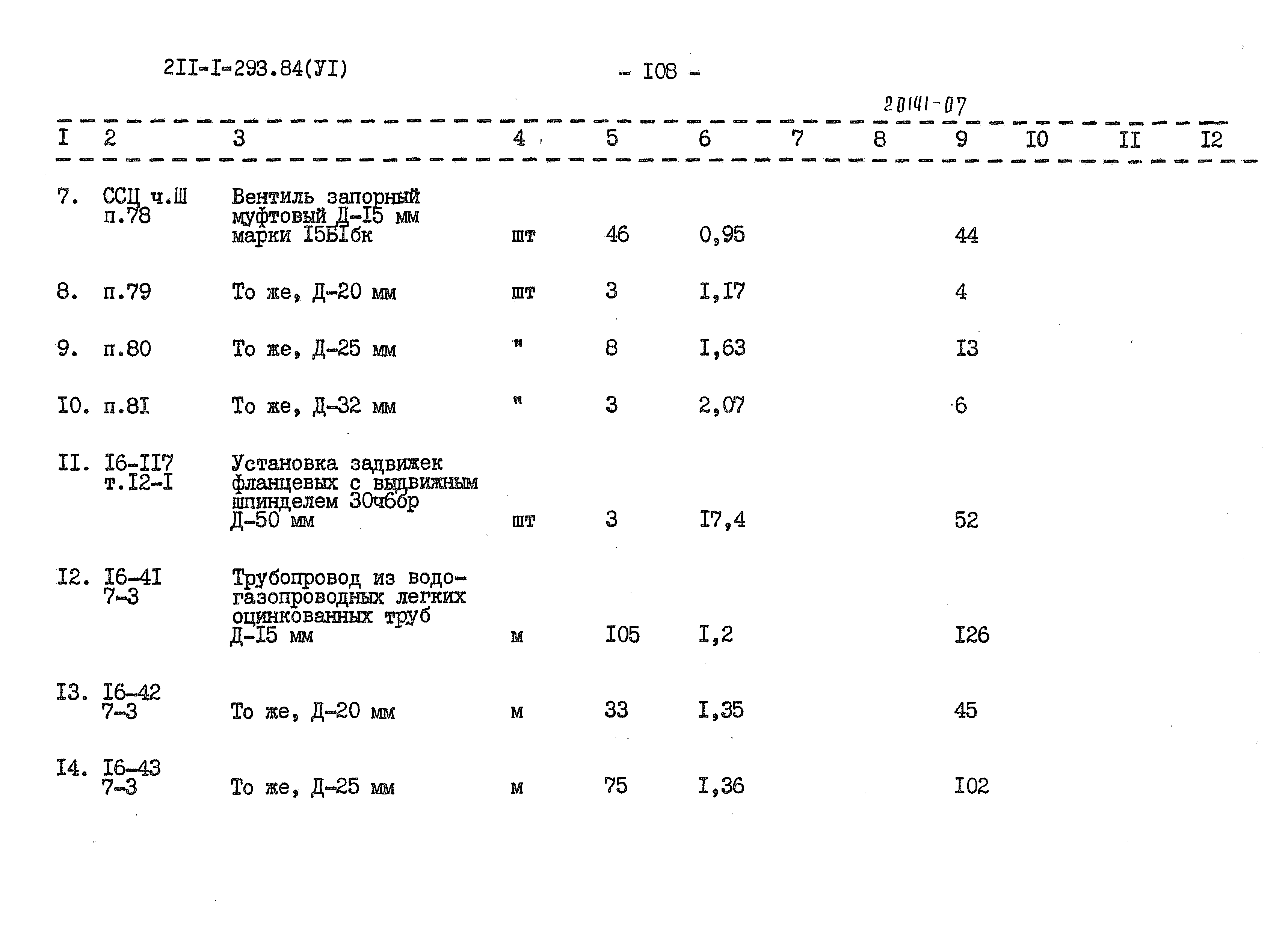 2II-I-293.84(УI)

- I08 -

20141-07

| I | 2 | 3 | 4 | 5 | 6 | 7 | 8 | 9 | I0 | II | I2 |
|---|---|---|---|---|---|---|---|---|---|---|---|
| 7. | ССЦ ч.Ш п.78 | Вентиль запорный муфтовый Д-I5 мм марки I5БIбк | шт | 46 | 0,95 | | | 44 | | | |
| 8. | п.79 | То же, Д-20 мм | шт | 3 | I,I7 | | | 4 | | | |
| 9. | п.80 | То же, Д-25 мм | " | 8 | I,63 | | | I3 | | | |
| I0. | п.8I | То же, Д-32 мм | " | 3 | 2,07 | | | 6 | | | |
| II. | I6-II7 т.I2-I | Установка задвижек фланцевых с выдвижным шпинделем 30ч6бр Д-50 мм | шт | 3 | I7,4 | | | 52 | | | |
| I2. | I6-4I 7-3 | Трубопровод из водогазопроводных легких оцинкованных труб Д-I5 мм | м | I05 | I,2 | | | I26 | | | |
| I3. | I6-42 7-3 | То же, Д-20 мм | м | 33 | I,35 | | | 45 | | | |
| I4. | I6-43 7-3 | То же, Д-25 мм | м | 75 | I,36 | | | I02 | | | |